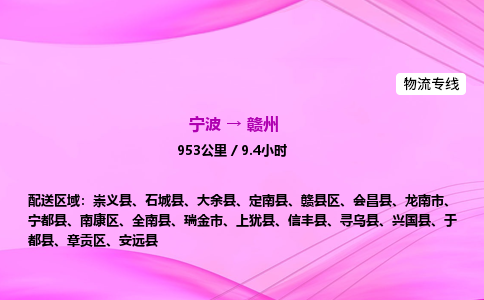 物流专线

宁波 → 赣州

953公里 / 9.4小时

配送区域：崇义县、石城县、大余县、定南县、赣县区、会昌县、龙南市、宁都县、南康区、全南县、瑞金市、上犹县、信丰县、寻乌县、兴国县、于都县、章贡区、安远县